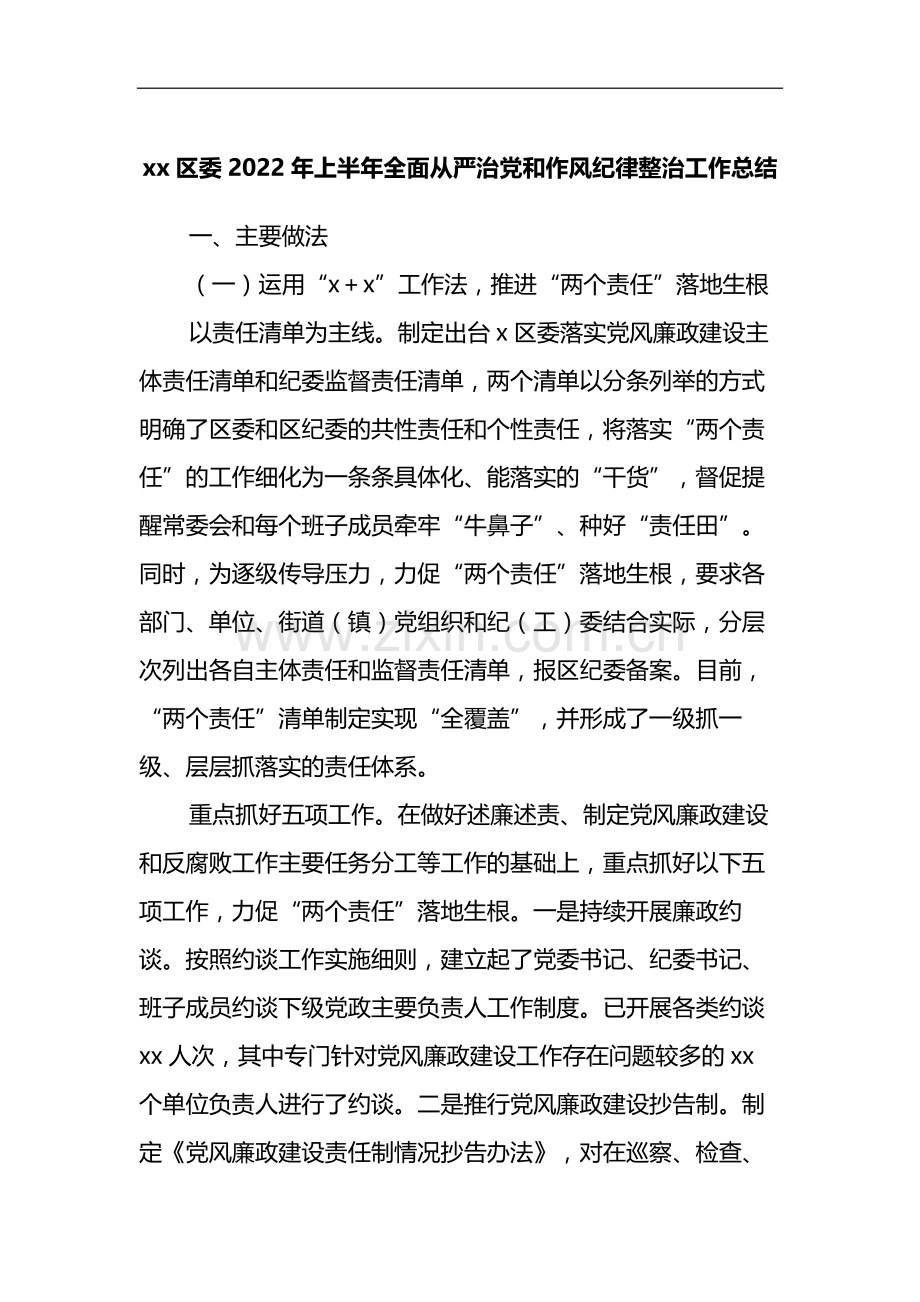 xx区委2022年上半年全面从严治党和作风纪律整治工作总结

一、主要做法

（一）运用“x＋x”工作法，推进“两个责任”落地生根

以责任清单为主线。制定出台x区委落实党风廉政建设主体责任清单和纪委监督责任清单，两个清单以分条列举的方式明确了区委和区纪委的共性责任和个性责任，将落实“两个责任”的工作细化为一条条具体化、能落实的“干货”，督促提醒常委会和每个班子成员牵牢“牛鼻子”、种好“责任田”。同时，为逐级传导压力，力促“两个责任”落地生根，要求各部门、单位、街道（镇）党组织和纪（工）委结合实际，分层次列出各自主体责任和监督责任清单，报区纪委备案。目前，“两个责任”清单制定实现“全覆盖”，并形成了一级抓一级、层层抓落实的责任体系。

重点抓好五项工作。在做好述廉述责、制定党风廉政建设和反腐败工作主要任务分工等工作的基础上，重点抓好以下五项工作，力促“两个责任”落地生根。一是持续开展廉政约谈。按照约谈工作实施细则，建立起了党委书记、纪委书记、班子成员约谈下级党政主要负责人工作制度。已开展各类约谈xx人次，其中专门针对党风廉政建设工作存在问题较多的xx个单位负责人进行了约谈。二是推行党风廉政建设抄告制。制定《党风廉政建设责任制情况抄告办法》，对在巡察、检查、

www.zixin.com.cn